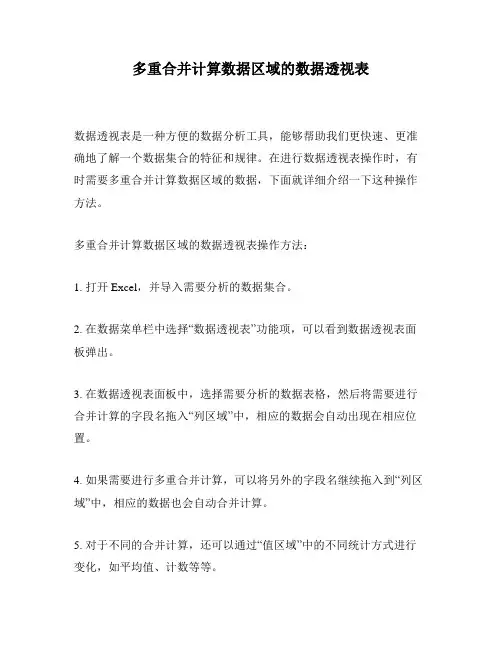 多重合并计算数据区域的数据透视表

数据透视表是一种方便的数据分析工具，能够帮助我们更快速、更准确地了解一个数据集合的特征和规律。在进行数据透视表操作时，有时需要多重合并计算数据区域的数据，下面就详细介绍一下这种操作方法。

多重合并计算数据区域的数据透视表操作方法：

1. 打开 Excel，并导入需要分析的数据集合。

2. 在数据菜单栏中选择“数据透视表”功能项，可以看到数据透视表面板弹出。

3. 在数据透视表面板中，选择需要分析的数据表格，然后将需要进行合并计算的字段名拖入“列区域”中，相应的数据会自动出现在相应位置。

4. 如果需要进行多重合并计算，可以将另外的字段名继续拖入到“列区域”中，相应的数据也会自动合并计算。

5. 对于不同的合并计算，还可以通过“值区域”中的不同统计方式进行变化，如平均值、计数等等。